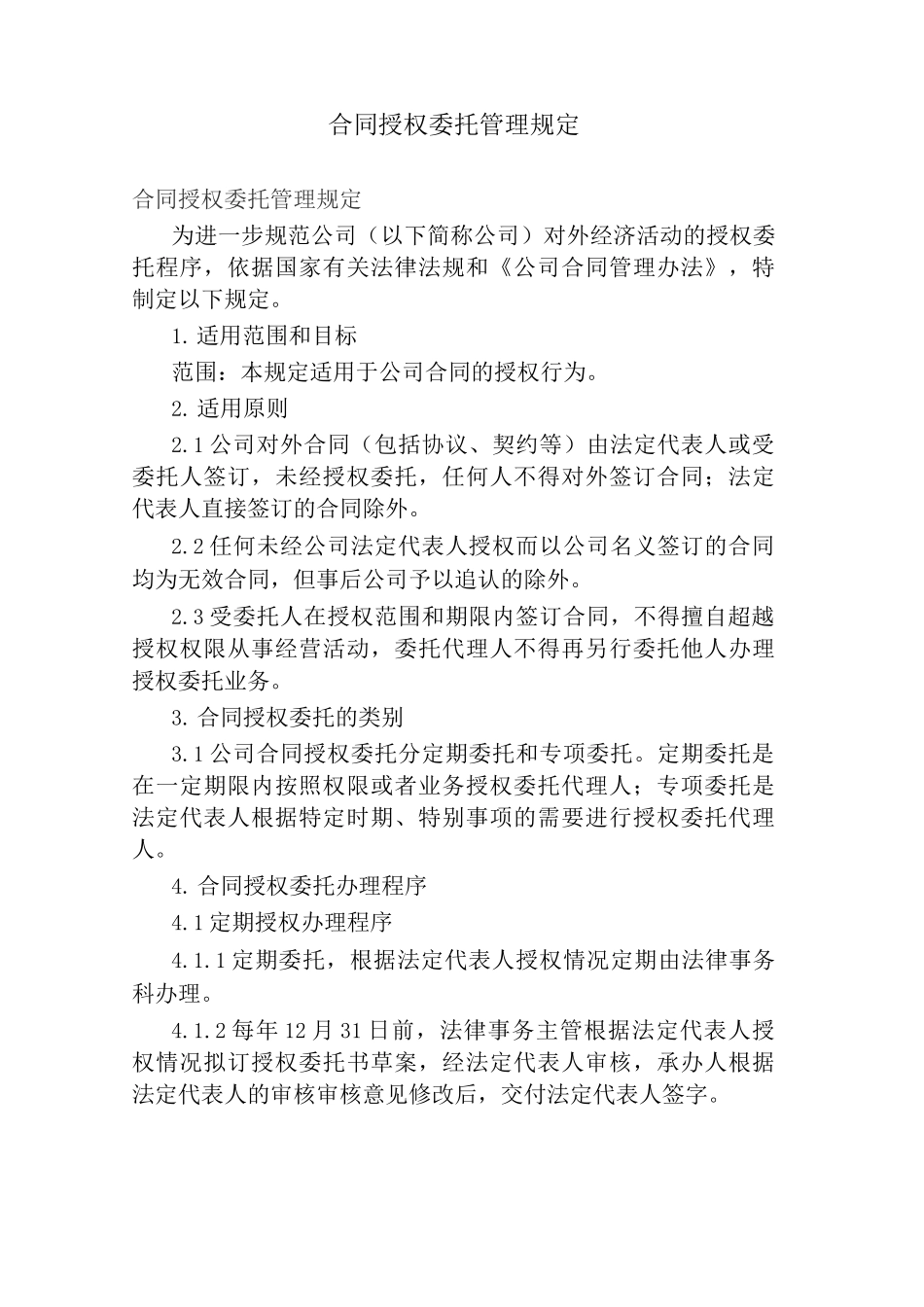 合同授权委托管理规定

合同授权委托管理规定

为进一步规范公司（以下简称公司）对外经济活动的授权委托程序，依据国家有关法律法规和《公司合同管理办法》，特制定以下规定。

1. 适用范围和目标

范围：本规定适用于公司合同的授权行为。

2. 适用原则

2.1 公司对外合同（包括协议、契约等）由法定代表人或受委托人签订，未经授权委托，任何人不得对外签订合同；法定代表人直接签订的合同除外。

2.2 任何未经公司法定代表人授权而以公司名义签订的合同均为无效合同，但事后公司予以追认的除外。

2.3 受委托人在授权范围和期限内签订合同，不得擅自超越授权权限从事经营活动，委托代理人不得再另行委托他人办理授权委托业务。

3. 合同授权委托的类别

3.1 公司合同授权委托分定期委托和专项委托。定期委托是在一定期限内按照权限或者业务授权委托代理人；专项委托是法定代表人根据特定时期、特别事项的需要进行授权委托代理人。

4. 合同授权委托办理程序

4.1 定期授权办理程序

4.1.1 定期委托，根据法定代表人授权情况定期由法律事务科办理。

4.1.2 每年 12 月 31 日前，法律事务主管根据法定代表人授权情况拟订授权委托书草案，经法定代表人审核，承办人根据法定代表人的审核审核意见修改后，交付法定代表人签字。